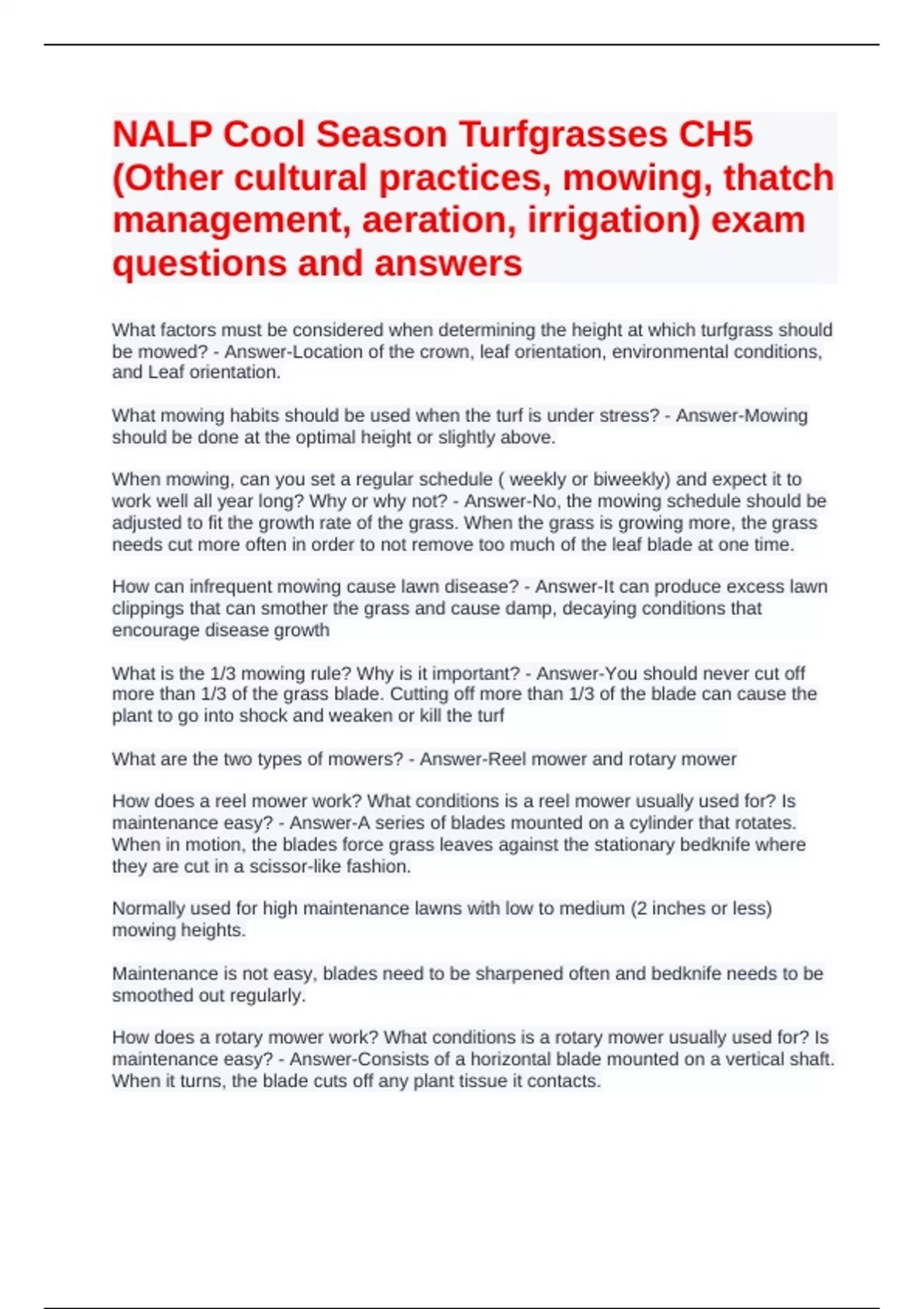 NALP Cool Season Turfgrasses CH5 (Other cultural practices, mowing, thatch management, aeration, irrigation) exam questions and answers

What factors must be considered when determining the height at which turfgrass should be mowed? - Answer-Location of the crown, leaf orientation, environmental conditions, and Leaf orientation.

What mowing habits should be used when the turf is under stress? - Answer-Mowing should be done at the optimal height or slightly above.

When mowing, can you set a regular schedule ( weekly or biweekly) and expect it to work well all year long? Why or why not? - Answer-No, the mowing schedule should be adjusted to fit the growth rate of the grass. When the grass is growing more, the grass needs cut more often in order to not remove too much of the leaf blade at one time.

How can infrequent mowing cause lawn disease? - Answer-It can produce excess lawn clippings that can smother the grass and cause damp, decaying conditions that encourage disease growth

What is the 1/3 mowing rule? Why is it important? - Answer-You should never cut off more than 1/3 of the grass blade. Cutting off more than 1/3 of the blade can cause the plant to go into shock and weaken or kill the turf

What are the two types of mowers? - Answer-Reel mower and rotary mower

How does a reel mower work? What conditions is a reel mower usually used for? Is maintenance easy? - Answer-A series of blades mounted on a cylinder that rotates. When in motion, the blades force grass leaves against the stationary bedknife where they are cut in a scissor-like fashion.

Normally used for high maintenance lawns with low to medium (2 inches or less) mowing heights.

Maintenance is not easy, blades need to be sharpened often and bedknife needs to be smoothed out regularly.

How does a rotary mower work? What conditions is a rotary mower usually used for? Is maintenance easy? - Answer-Consists of a horizontal blade mounted on a vertical shaft. When it turns, the blade cuts off any plant tissue it contacts.